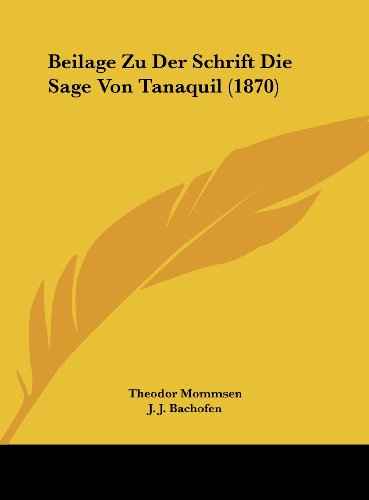 Beilage Zu Der Schrift Die Sage Von Tanaquil (1870)

Theodor Mommsen
J. J. Bachofen